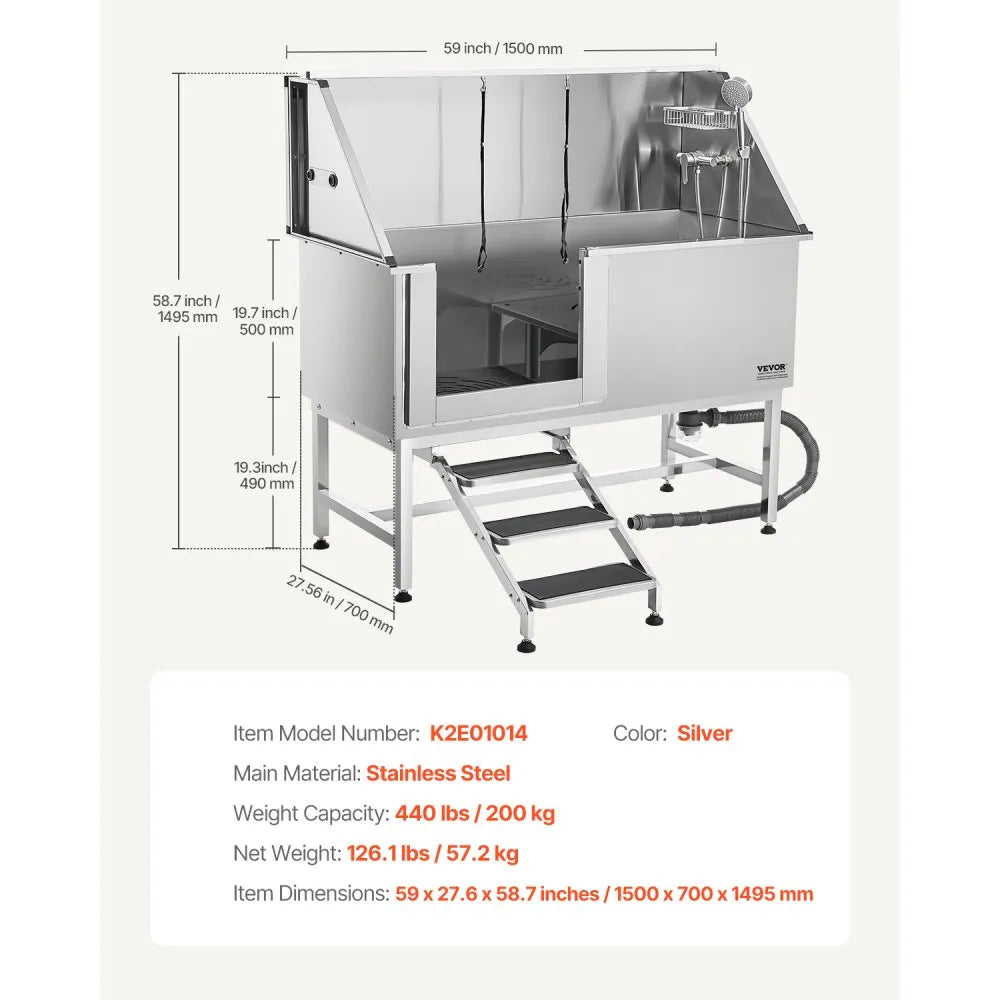 59 inch / 1500 mm

58.7 inch / 1495 mm

19.7 inch / 500 mm

19.3inch / 490 mm

27.56 in / 700 mm

VEVOR

Item Model Number: K2E01014

Color: Silver

Main Material: Stainless Steel

Weight Capacity: 440 lbs / 200 kg

Net Weight: 126.1 lbs / 57.2 kg

Item Dimensions: 59 x 27.6 x 58.7 inches / 1500 x 700 x 1495 mm